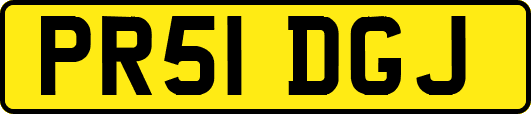 PR51 DGJ